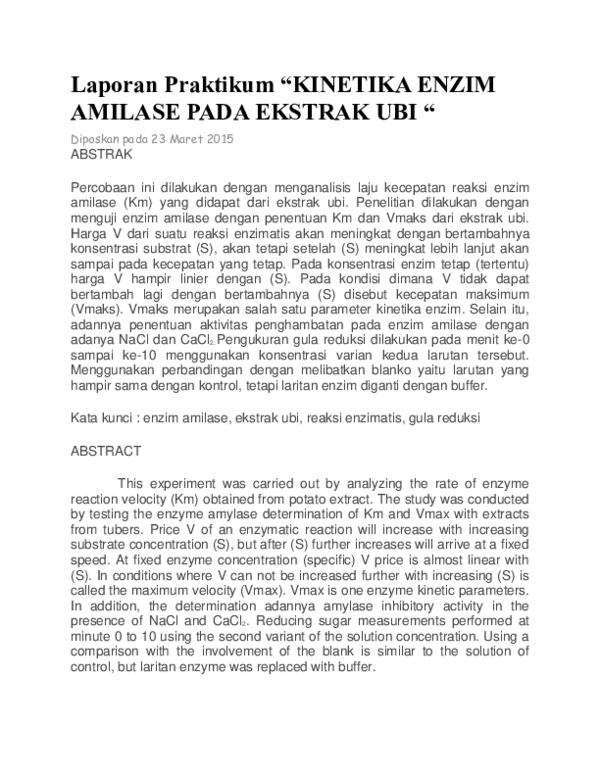 Laporan Praktikum “KINETIKA ENZIM AMILASE PADA EKSTRAK UBI “

Diposkan pada 23 Maret 2015

ABSTRAK

Percobaan ini dilakukan dengan menganalisis laju kecepatan reaksi enzim amilase (Km) yang didapat dari ekstrak ubi. Penelitian dilakukan dengan menguji enzim amilase dengan penentuan Km dan Vmaks dari ekstrak ubi. Harga V dari suatu reaksi enzimatis akan meningkat dengan bertambahnya konsentrasi substrat (S), akan tetapi setelah (S) meningkat lebih lanjut akan sampai pada kecepatan yang tetap. Pada konsentrasi enzim tetap (tertentu) harga V hampir linier dengan (S). Pada kondisi dimana V tidak dapat bertambah lagi dengan bertambahnya (S) disebut kecepatan maksimum (Vmaks). Vmaks merupakan salah satu parameter kinetika enzim. Selain itu, adannya penentuan aktivitas penghambatan pada enzim amilase dengan adanya NaCl dan $CaCl_2$.Pengukuran gula reduksi dilakukan pada menit ke-0 sampai ke-10 menggunakan konsentrasi varian kedua larutan tersebut. Menggunakan perbandingan dengan melibatkan blanko yaitu larutan yang hampir sama dengan kontrol, tetapi laritan enzim diganti dengan buffer.

Kata kunci : enzim amilase, ekstrak ubi, reaksi enzimatis, gula reduksi

ABSTRACT

This experiment was carried out by analyzing the rate of enzyme reaction velocity (Km) obtained from potato extract. The study was conducted by testing the enzyme amylase determination of Km and Vmax with extracts from tubers. Price V of an enzymatic reaction will increase with increasing substrate concentration (S), but after (S) further increases will arrive at a fixed speed. At fixed enzyme concentration (specific) V price is almost linear with (S). In conditions where V can not be increased further with increasing (S) is called the maximum velocity (Vmax). Vmax is one enzyme kinetic parameters. In addition, the determination adannya amylase inhibitory activity in the presence of NaCl and $CaCl_2$. Reducing sugar measurements performed at minute 0 to 10 using the second variant of the solution concentration. Using a comparison with the involvement of the blank is similar to the solution of control, but laritan enzyme was replaced with buffer.